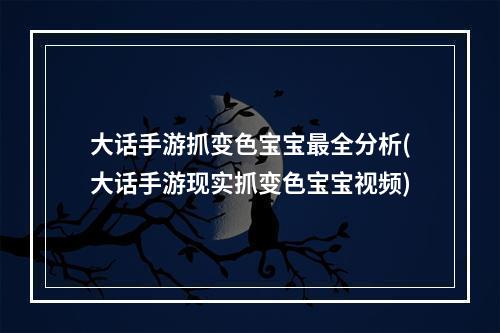 大话手游抓变色宝宝最全分析(大话手游现实抓变色宝宝视频)